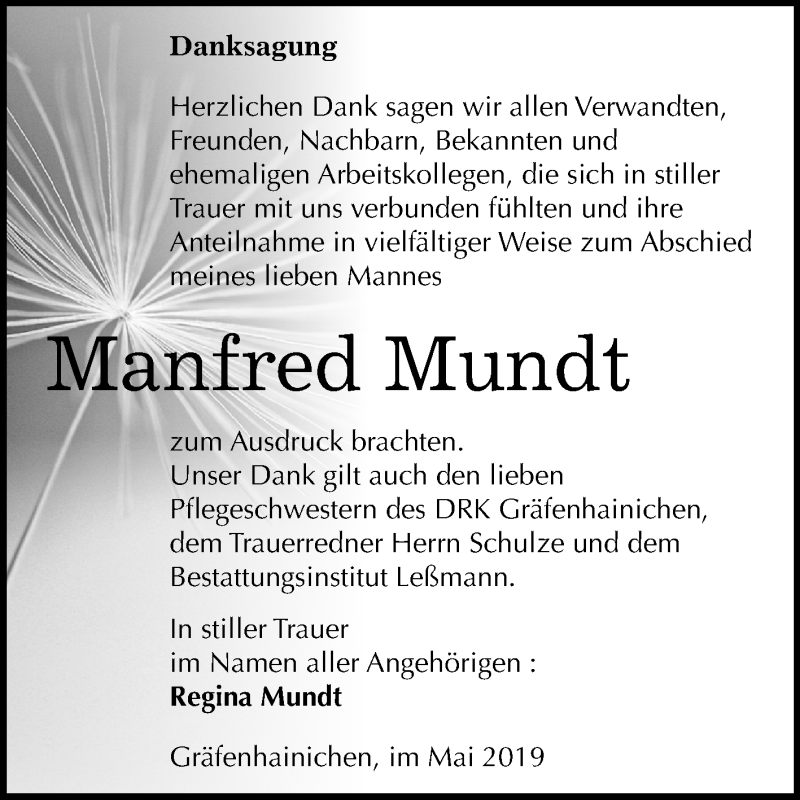 Danksagung

Herzlichen Dank sagen wir allen Verwandten, Freunden, Nachbarn, Bekannten und ehemaligen Arbeitskollegen, die sich in stiller Trauer mit uns verbunden fühlten und ihre Anteilnahme in vielfältiger Weise zum Abschied meines lieben Mannes

Manfred Mundt

zum Ausdruck brachten.
Unser Dank gilt auch den lieben Pflegeschwestern des DRK Gräfenhainichen, dem Trauerredner Herrn Schulze und dem Bestattungsinstitut Leßmann.

In stiller Trauer
im Namen aller Angehörigen :
Regina Mundt

Gräfenhainichen, im Mai 2019